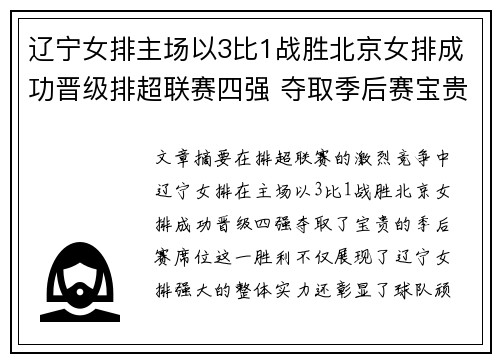 辽宁女排主场以3比1战胜北京女排成功晋级排超联赛四强 夺取季后赛宝贵

文章摘要在排超联赛的激烈竞争中辽宁女排在主场以3比1战胜北京女排成功晋级四强夺取了宝贵的季后赛席位这一胜利不仅展现了辽宁女排强大的整体实力还彰显了球队顽